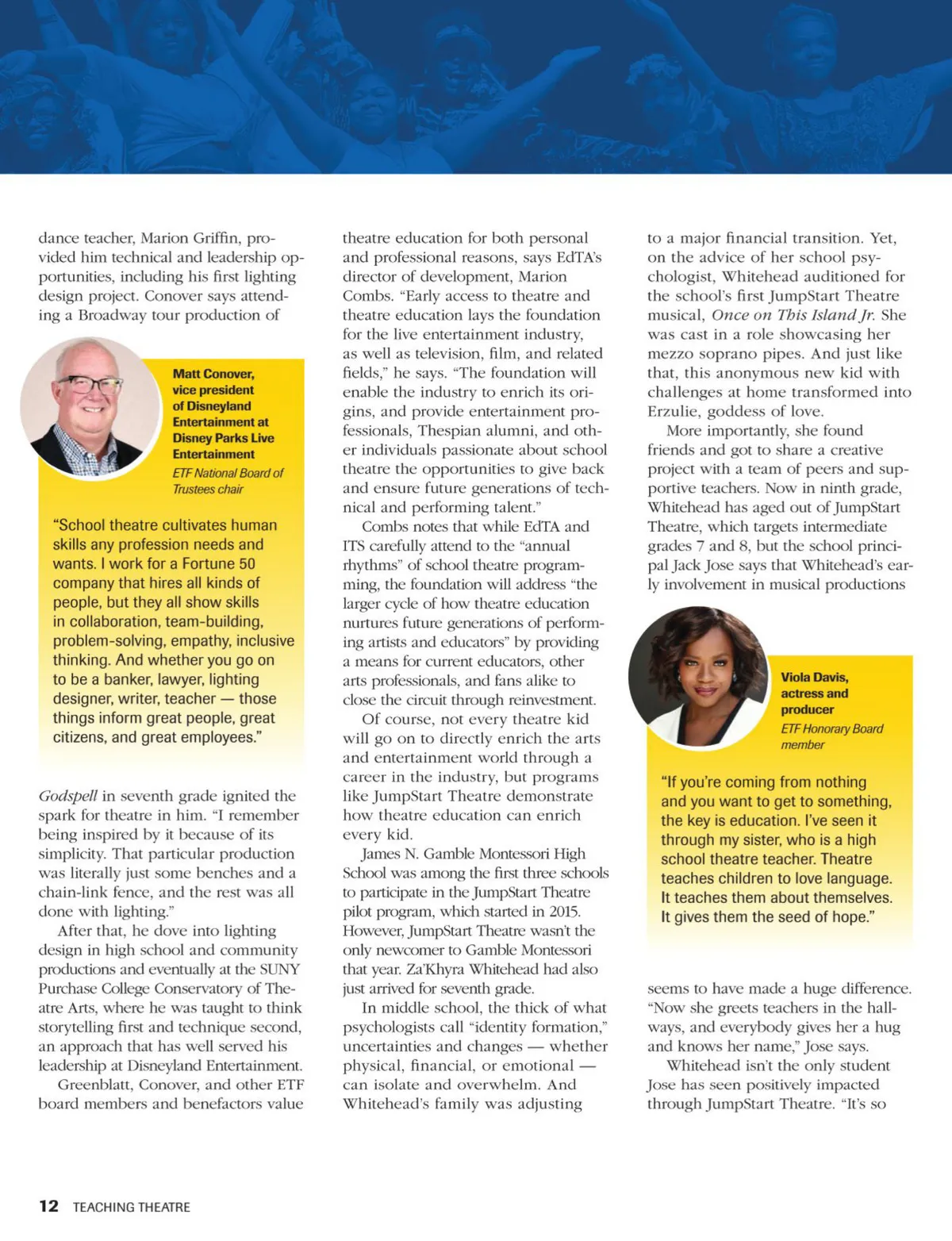 dance teacher, Marion Griffin, provided him technical and leadership opportunities, including his first lighting design project. Conover says attending a Broadway tour production of

Matt Conover, vice president of Disneyland Entertainment at Disney Parks Live Entertainment

ETF National Board of Trustees chair

"School theatre cultivates human skills any profession needs and wants. I work for a Fortune 50 company that hires all kinds of people, but they all show skills in collaboration, team-building, problem-solving, empathy, inclusive thinking. And whether you go on to be a banker, lawyer, lighting designer, writer, teacher — those things inform great people, great citizens, and great employees."

Godspell in seventh grade ignited the spark for theatre in him. "I remember being inspired by it because of its simplicity. That particular production was literally just some benches and a chain-link fence, and the rest was all done with lighting."

After that, he dove into lighting design in high school and community productions and eventually at the SUNY Purchase College Conservatory of Theatre Arts, where he was taught to think storytelling first and technique second, an approach that has well served his leadership at Disneyland Entertainment.

Greenblatt, Conover, and other ETF board members and benefactors value theatre education for both personal and professional reasons, says EdTA's director of development, Marion Combs. "Early access to theatre and theatre education lays the foundation for the live entertainment industry, as well as television, film, and related fields," he says. "The foundation will enable the industry to enrich its origins, and provide entertainment professionals, Thespian alumni, and other individuals passionate about school theatre the opportunities to give back and ensure future generations of technical and performing talent."

Combs notes that while EdTA and ITS carefully attend to the "annual rhythms" of school theatre programming, the foundation will address "the larger cycle of how theatre education nurtures future generations of performing artists and educators" by providing a means for current educators, other arts professionals, and fans alike to close the circuit through reinvestment.

Of course, not every theatre kid will go on to directly enrich the arts and entertainment world through a career in the industry, but programs like JumpStart Theatre demonstrate how theatre education can enrich every kid.

James N. Gamble Montessori High School was among the first three schools to participate in the JumpStart Theatre pilot program, which started in 2015. However, JumpStart Theatre wasn't the only newcomer to Gamble Montessori that year. Za'Khyra Whitehead had also just arrived for seventh grade.

In middle school, the thick of what psychologists call "identity formation," uncertainties and changes — whether physical, financial, or emotional — can isolate and overwhelm. And Whitehead's family was adjusting to a major financial transition. Yet, on the advice of her school psychologist, Whitehead auditioned for the school's first JumpStart Theatre musical, Once on This Island Jr. She was cast in a role showcasing her mezzo soprano pipes. And just like that, this anonymous new kid with challenges at home transformed into Erzulie, goddess of love.

More importantly, she found friends and got to share a creative project with a team of peers and supportive teachers. Now in ninth grade, Whitehead has aged out of JumpStart Theatre, which targets intermediate grades 7 and 8, but the school principal Jack Jose says that Whitehead's early involvement in musical productions

Viola Davis, actress and producer

ETF Honorary Board member

"If you're coming from nothing and you want to get to something, the key is education. I've seen it through my sister, who is a high school theatre teacher. Theatre teaches children to love language. It teaches them about themselves. It gives them the seed of hope."

seems to have made a huge difference. "Now she greets teachers in the hallways, and everybody gives her a hug and knows her name," Jose says.

Whitehead isn't the only student Jose has seen positively impacted through JumpStart Theatre. "It's so

12 TEACHING THEATRE